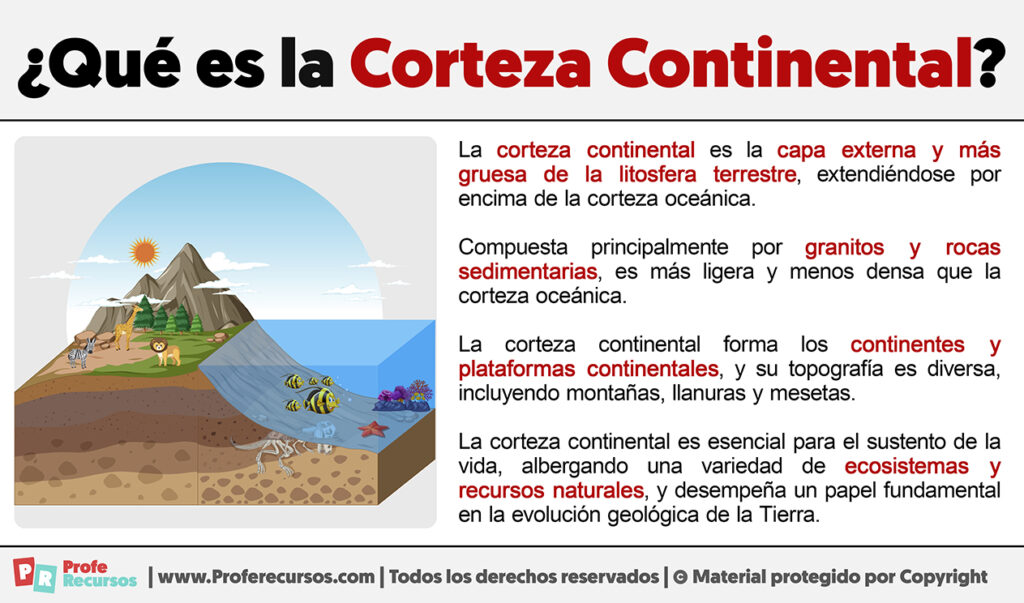 ¿Qué es la Corteza Continental?

La corteza continental es la capa externa y más gruesa de la litosfera terrestre, extendiéndose por encima de la corteza oceánica.

Compuesta principalmente por granitos y rocas sedimentarias, es más ligera y menos densa que la corteza oceánica.

La corteza continental forma los continentes y plataformas continentales, y su topografía es diversa, incluyendo montañas, llanuras y mesetas.

La corteza continental es esencial para el sustento de la vida, albergando una variedad de ecosistemas y recursos naturales, y desempeña un papel fundamental en la evolución geológica de la Tierra.

PR Profe Recursos | www.Proferecursos.com | Todos los derechos reservados | © Material protegido por Copyright